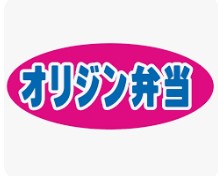 オリジン弁当